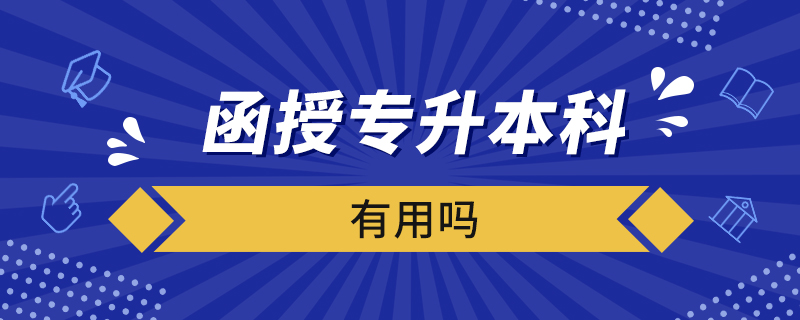 函授专升本科

有用吗